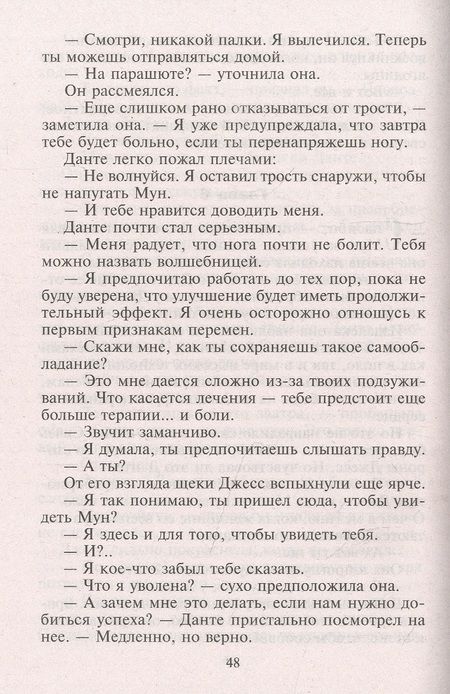 — Смотри, никакой палки. Я вылечился. Теперь ты можешь отправляться домой.

— На парашюте? — уточнила она.

Он рассмеялся.

— Еще слишком рано отказываться от трости, — заметила она. — Я уже предупреждала, что завтра тебе будет больно, если ты перенапряжешь ногу.

Данте легко пожал плечами:

— Не волнуйся. Я оставил трость снаружи, чтобы не напугать Мун.

— И тебе нравится доводить меня.

Данте почти стал серьезным.

— Меня радует, что нога почти не болит. Тебя можно назвать волшебницей.

— Я предпочитаю работать до тех пор, пока не буду уверена, что улучшение будет иметь продолжительный эффект. Я очень осторожно отношусь к первым признакам перемен.

— Скажи мне, как ты сохраняешь такое самообладание?

— Это мне дается сложно из-за твоих подзуживаний. Что касается лечения — тебе предстоит еще больше терапии... и боли.

— Звучит заманчиво.

— Я думала, ты предпочитаешь слышать правду.

— А ты?

От его взгляда щеки Джесс вспыхнули еще ярче.

— Я так понимаю, ты пришел сюда, чтобы увидеть Мун?

— Я здесь и для того, чтобы увидеть тебя.

— И?..

— Я кое-что забыл тебе сказать.

— Что я уволена? — сухо предположила она.

— А зачем мне это делать, если нам нужно добиться успеха? — Данте пристально посмотрел на нее. — Медленно, но верно.

48